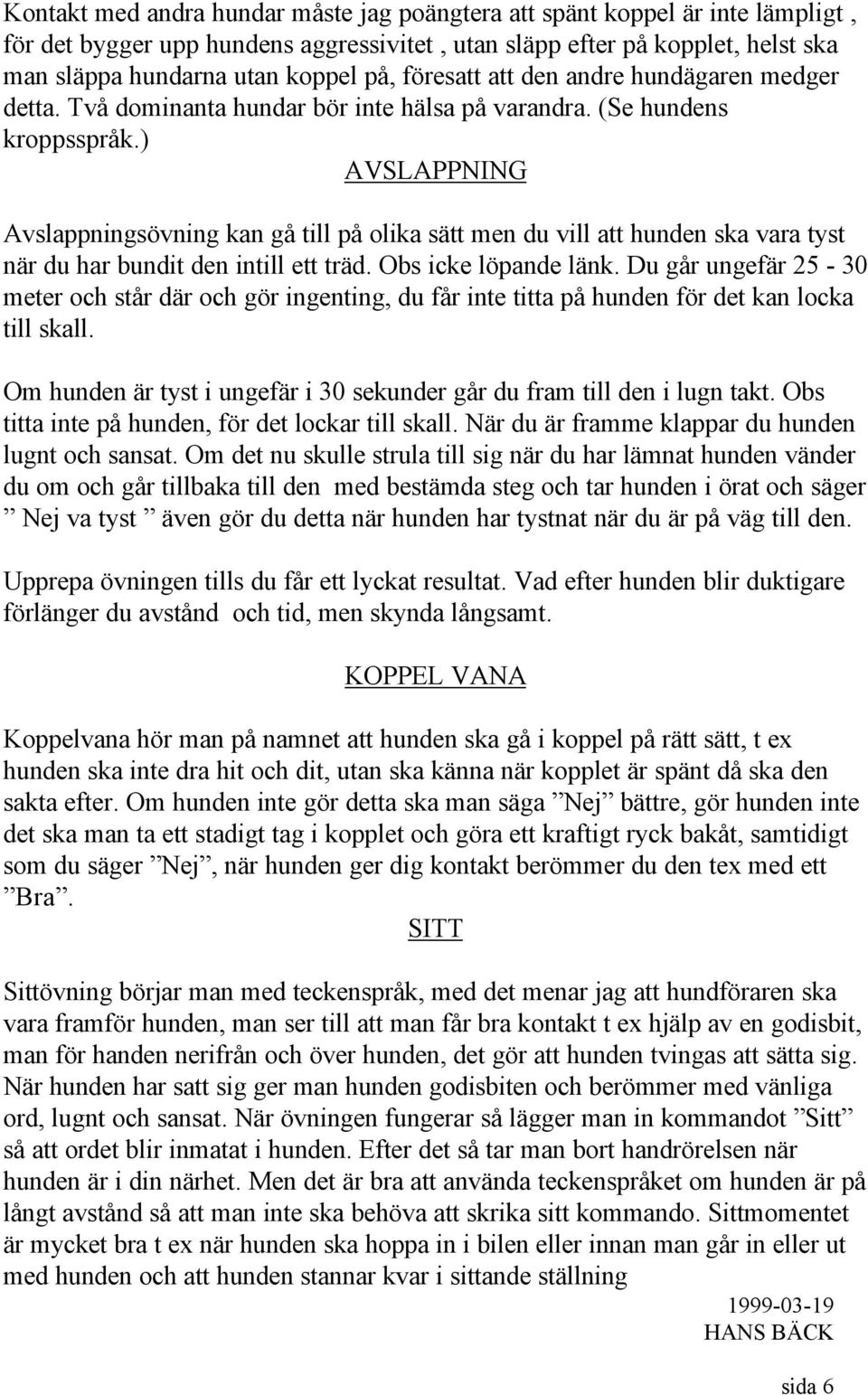 Kontakt med andra hundar måste jag poängtera att spänt koppel är inte lämpligt , för det bygger upp hundens aggressivitet , utan släpp efter på kopplet, helst ska man släppa hundarna utan koppel på, föresatt att den andre hundägaren medger detta. Två dominanta hundar bör inte hälsa på varandra. (Se hundens kroppsspråk.)

AVSLAPPNING

Avslappningsövning kan gå till på olika sätt men du vill att hunden ska vara tyst när du har bundit den intill ett träd. Obs icke löpande länk. Du går ungefär 25 - 30 meter och står där och gör ingenting, du får inte titta på hunden för det kan locka till skall.

Om hunden är tyst i ungefär i 30 sekunder går du fram till den i lugn takt. Obs titta inte på hunden, för det lockar till skall. När du är framme klappar du hunden lugnt och sansat. Om det nu skulle strula till sig när du har lämnat hunden vänder du om och går tillbaka till den med bestämda steg och tar hunden i örat och säger ” Nej va tyst ” även gör du detta när hunden har tystnat när du är på väg till den.

Upprepa övningen tills du får ett lyckat resultat. Vad efter hunden blir duktigare förlänger du avstånd och tid, men skynda långsamt.

KOPPEL VANA

Koppelvana hör man på namnet att hunden ska gå i koppel på rätt sätt, t ex hunden ska inte dra hit och dit, utan ska känna när kopplet är spänt då ska den sakta efter. Om hunden inte gör detta ska man säga ”Nej” bättre, gör hunden inte det ska man ta ett stadigt tag i kopplet och göra ett kraftigt ryck bakåt, samtidigt som du säger ”Nej”, när hunden ger dig kontakt berömmer du den tex med ett ”Bra”.

SITT

Sittövning börjar man med teckenspråk, med det menar jag att hundföraren ska vara framför hunden, man ser till att man får bra kontakt t ex hjälp av en godisbit, man för handen nerifrån och över hunden, det gör att hunden tvingas att sätta sig. När hunden har satt sig ger man hunden godisbiten och berömmer med vänliga ord, lugnt och sansat. När övningen fungerar så lägger man in kommandot ”Sitt” så att ordet blir inmatat i hunden. Efter det så tar man bort handrörelsen när hunden är i din närhet. Men det är bra att använda teckenspråket om hunden är på långt avstånd så att man inte ska behöva att skrika sitt kommando. Sittmomentet är mycket bra t ex när hunden ska hoppa in i bilen eller innan man går in eller ut med hunden och att hunden stannar kvar i sittande ställning

1999-03-19
HANS BÄCK

sida 6